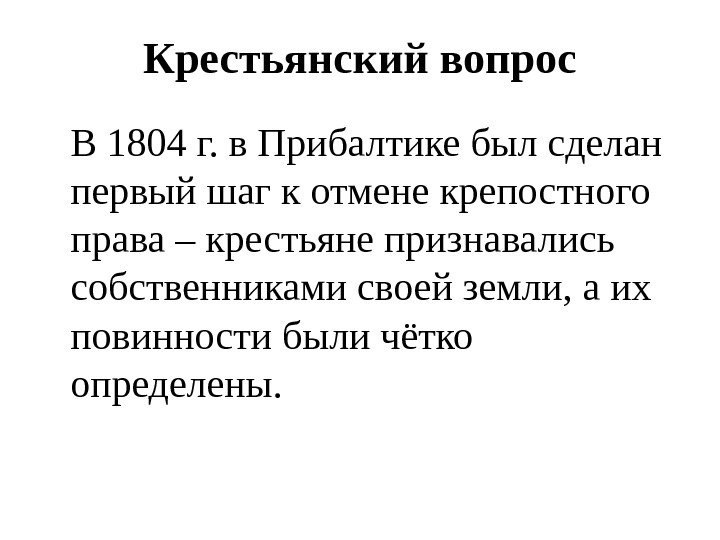 Крестьянский вопрос

В 1804 г. в Прибалтике был сделан первый шаг к отмене крепостного права – крестьяне признавались собственниками своей земли, а их повинности были чётко определены.